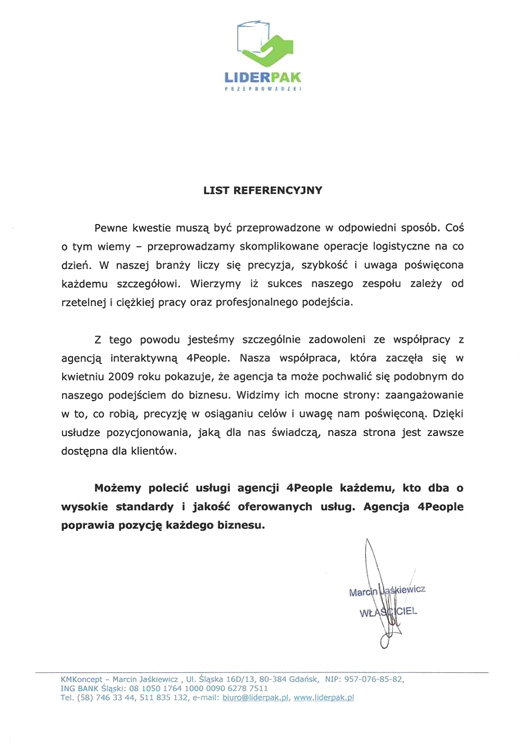 LIDERPAK
PRZEPROWADZKI

LIST REFERENCYJNY

Pewne kwestie muszą być przeprowadzone w odpowiedni sposób. Coś o tym wiemy – przeprowadzamy skomplikowane operacje logistyczne na co dzień. W naszej branży liczy się precyzja, szybkość i uwaga poświęcona każdemu szczegółowi. Wierzymy iż sukces naszego zespołu zależy od rzetelnej i ciężkiej pracy oraz profesjonalnego podejścia.

Z tego powodu jesteśmy szczególnie zadowoleni ze współpracy z agencją interaktywną 4People. Nasza współpraca, która zaczęła się w kwietniu 2009 roku pokazuje, że agencja ta może pochwalić się podobnym do naszego podejściem do biznesu. Widzimy ich mocne strony: zaangażowanie w to, co robią, precyzję w osiąganiu celów i uwagę nam poświęconą. Dzięki usłudze pozycjonowania, jaką dla nas świadczą, nasza strona jest zawsze dostępna dla klientów.

Możemy polecić usługi agencji 4People każdemu, kto dba o wysokie standardy i jakość oferowanych usług. Agencja 4People poprawia pozycję każdego biznesu.

Marcin Jaśkiewicz
WŁAŚCICIEL

KMKoncept – Marcin Jaśkiewicz , Ul. Śląska 16D/13, 80-384 Gdańsk, NIP: 957-076-85-82,
ING BANK Śląski: 08 1050 1764 1000 0090 6278 7511
Tel. (58) 746 33 44, 511 835 132, e-mail: biuro@liderpak.pl, www.liderpak.pl